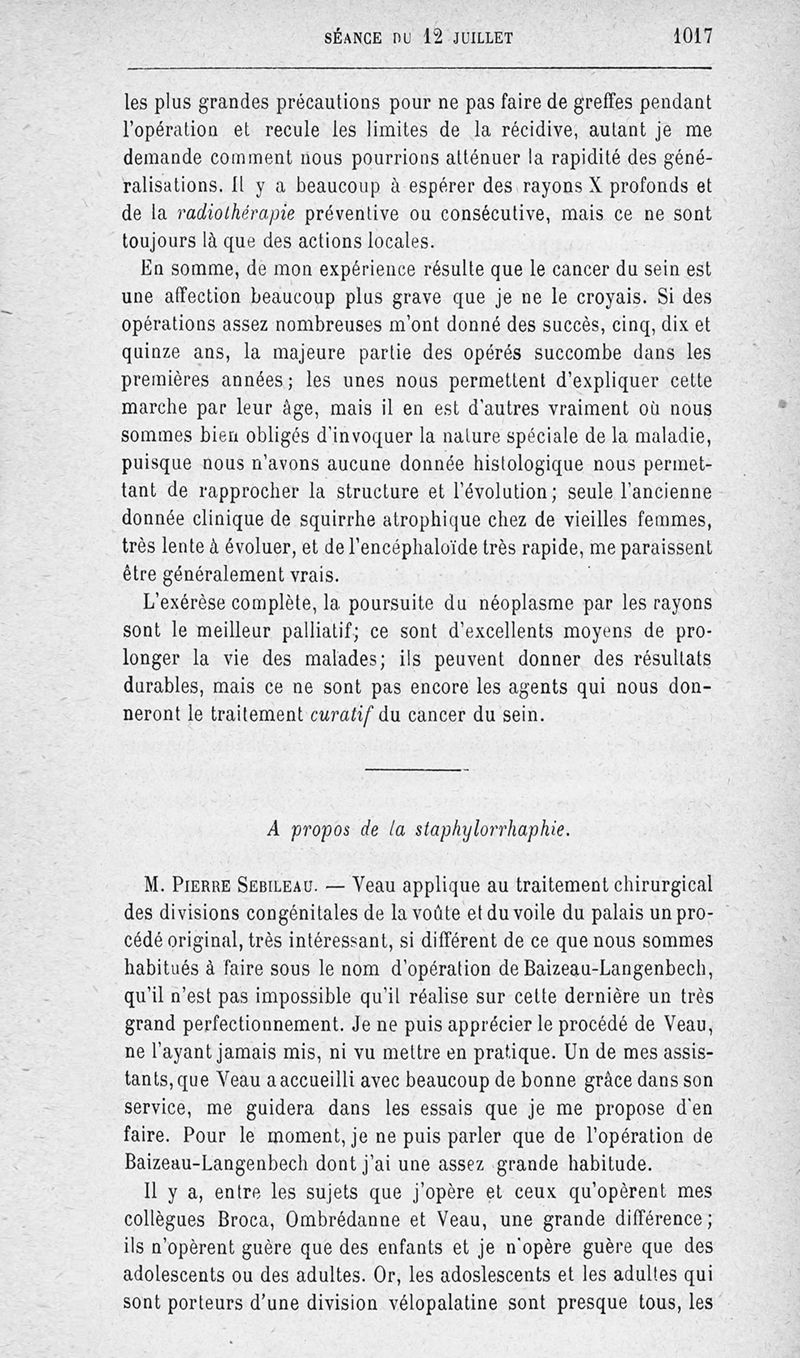 SÉANCE DU 12 JUILLET 1017

les plus grandes précautions pour ne pas faire de greffes pendant l'opération et recule les limites de la récidive, autant je me demande comment nous pourrions atténuer la rapidité des généralisations. Il y a beaucoup à espérer des rayons X profonds et de la radiothérapie préventive ou consécutive, mais ce ne sont toujours là que des actions locales.

En somme, de mon expérience résulte que le cancer du sein est une affection beaucoup plus grave que je ne le croyais. Si des opérations assez nombreuses m'ont donné des succès, cinq, dix et quinze ans, la majeure partie des opérés succombe dans les premières années; les unes nous permettent d'expliquer cette marche par leur âge, mais il en est d'autres vraiment où nous sommes bien obligés d'invoquer la nature spéciale de la maladie, puisque nous n'avons aucune donnée histologique nous permettant de rapprocher la structure et l'évolution; seule l'ancienne donnée clinique de squirrhe atrophique chez de vieilles femmes, très lente à évoluer, et de l'encéphaloïde très rapide, me paraissent être généralement vrais.

L'exérèse complète, la poursuite du néoplasme par les rayons sont le meilleur palliatif; ce sont d'excellents moyens de prolonger la vie des malades; ils peuvent donner des résultats durables, mais ce ne sont pas encore les agents qui nous donneront le traitement curatif du cancer du sein.

A propos de la staphylorrhaphie.

M. Pierre Sebileau. — Veau applique au traitement chirurgical des divisions congénitales de la voûte et du voile du palais un procédé original, très intéressant, si différent de ce que nous sommes habitués à faire sous le nom d'opération de Baizeau-Langenbech, qu'il n'est pas impossible qu'il réalise sur cette dernière un très grand perfectionnement. Je ne puis apprécier le procédé de Veau, ne l'ayant jamais mis, ni vu mettre en pratique. Un de mes assistants, que Veau a accueilli avec beaucoup de bonne grâce dans son service, me guidera dans les essais que je me propose d'en faire. Pour le moment, je ne puis parler que de l'opération de Baizeau-Langenbech dont j'ai une assez grande habitude.

Il y a, entre les sujets que j'opère et ceux qu'opèrent mes collègues Broca, Ombrédanne et Veau, une grande différence; ils n'opèrent guère que des enfants et je n'opère guère que des adolescents ou des adultes. Or, les adoslescents et les adultes qui sont porteurs d'une division vélopalatine sont presque tous, les